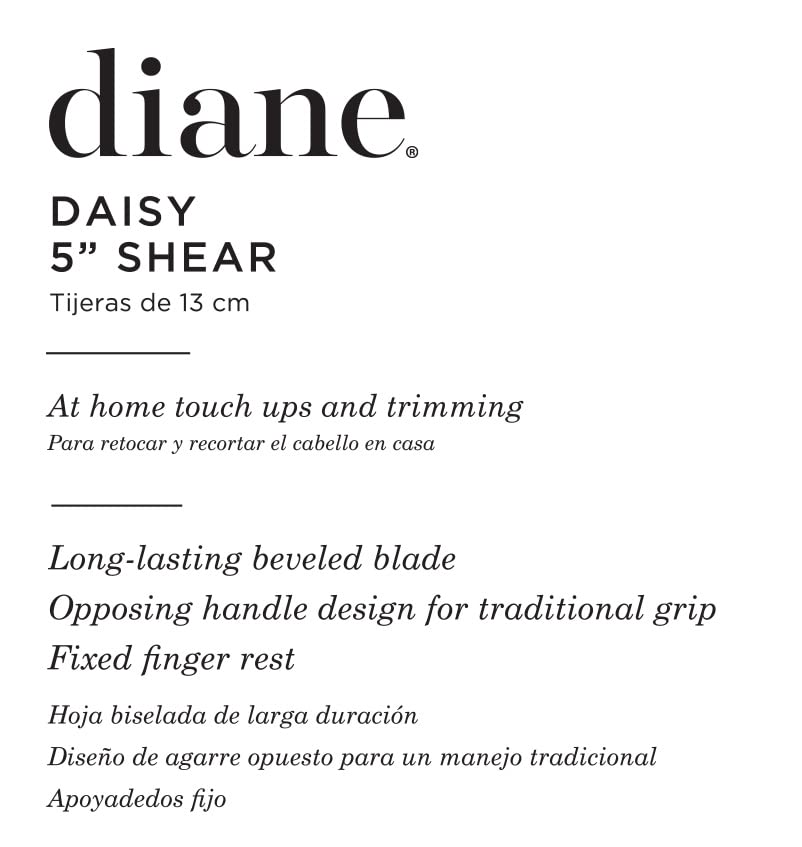 diane®

DAISY
5" SHEAR
Tijeras de 13 cm

At home touch ups and trimming
Para retocar y recortar el cabello en casa

Long-lasting beveled blade
Opposing handle design for traditional grip
Fixed finger rest

Hoja biselada de larga duración
Diseño de agarre opuesto para un manejo tradicional
Apoyadedos fijo